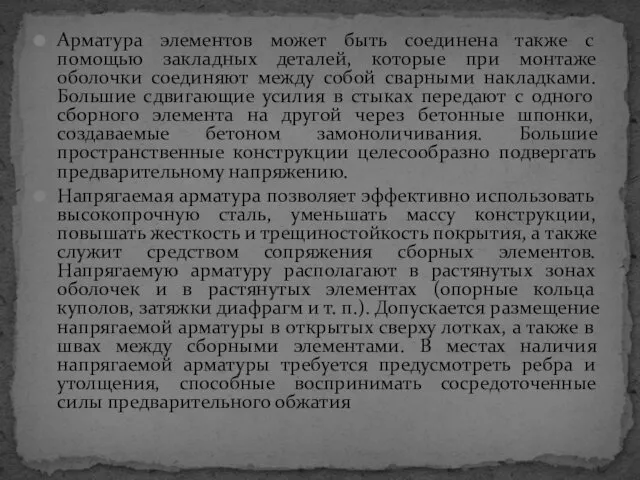 Арматура элементов может быть соединена также с помощью закладных деталей, которые при монтаже оболочки соединяют между собой сварными накладками. Большие сдвигающие усилия в стыках передают с одного сборного элемента на другой через бетонные шпонки, создаваемые бетоном замоноличивания. Большие пространственные конструкции целесообразно подвергать предварительному напряжению.

Напрягаемая арматура позволяет эффективно использовать высокопрочную сталь, уменьшать массу конструкции, повышать жесткость и трещиностойкость покрытия, а также служит средством сопряжения сборных элементов. Напрягаемую арматуру располагают в растянутых зонах оболочек и в растянутых элементах (опорные кольца куполов, затяжки диафрагм и т. п.). Допускается размещение напрягаемой арматуры в открытых сверху лотках, а также в швах между сборными элементами. В местах наличия напрягаемой арматуры требуется предусмотреть ребра и утолщения, способные воспринимать сосредоточенные силы предварительного обжатия